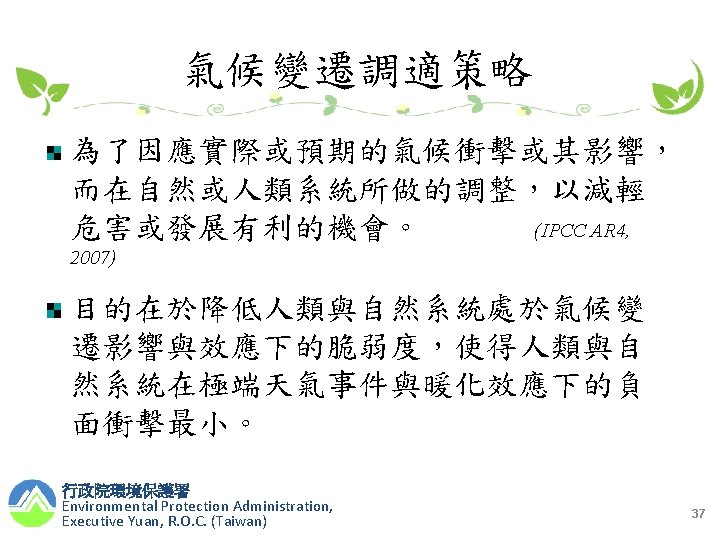 氣候變遷調適策略

為了因應實際或預期的氣候衝擊或其影響，而在自然或人類系統所做的調整，以減輕危害或發展有利的機會。 (IPCC AR4, 2007)

目的在於降低人類與自然系統處於氣候變遷影響與效應下的脆弱度，使得人類與自然系統在極端天氣事件與暖化效應下的負面衝擊最小。

行政院環境保護署
Environmental Protection Administration, Executive Yuan, R.O.C. (Taiwan)

37